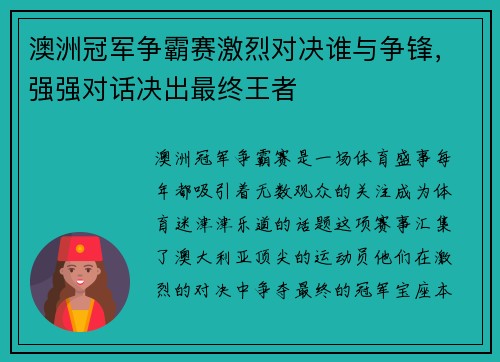 澳洲冠军争霸赛激烈对决谁与争锋，强强对话决出最终王者

澳洲冠军争霸赛是一场体育盛事每年都吸引着无数观众的关注成为体育迷津津乐道的话题这项赛事汇集了澳大利亚顶尖的运动员他们在激烈的对决中争夺最终的冠军宝座本